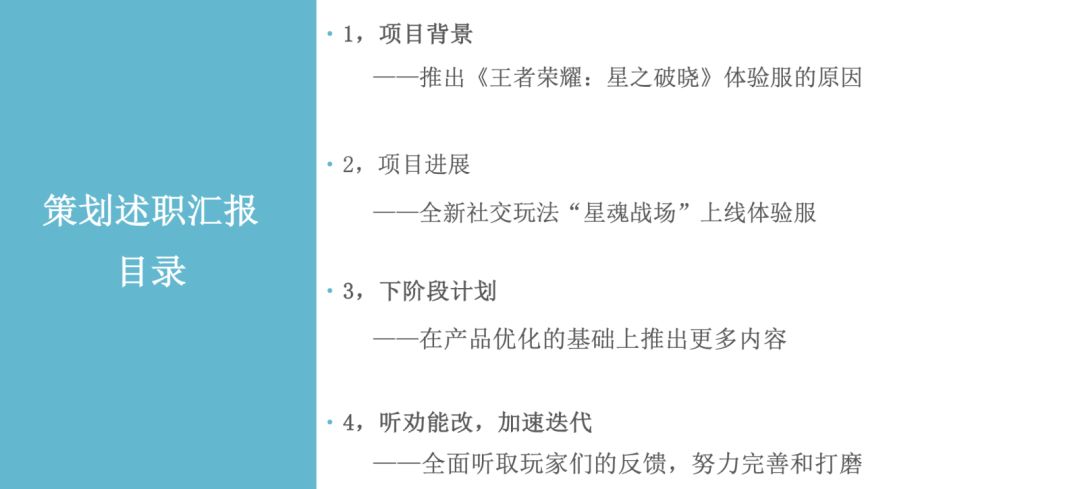 策划述职汇报
目录

• 1，项目背景
——推出《王者荣耀：星之破晓》体验服的原因

• 2，项目进展
——全新社交玩法“星魂战场”上线体验服

• 3，下阶段计划
——在产品优化的基础上推出更多内容

• 4，听劝能改，加速迭代
——全面听取玩家们的反馈，努力完善和打磨